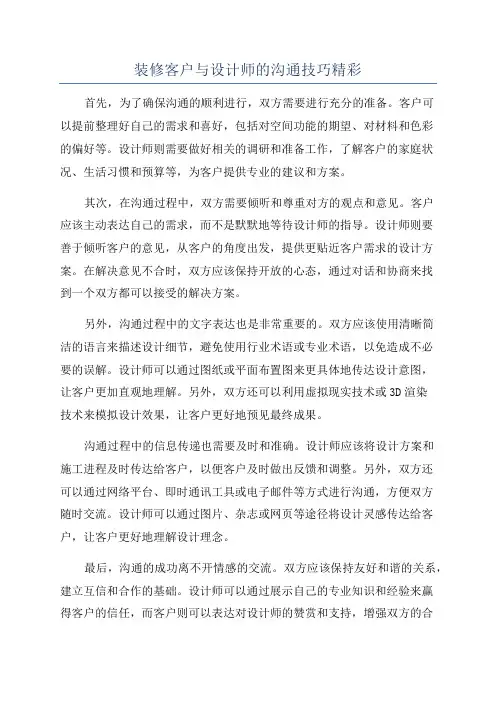 装修客户与设计师的沟通技巧精彩

首先，为了确保沟通的顺利进行，双方需要进行充分的准备。客户可以提前整理好自己的需求和喜好，包括对空间功能的期望、对材料和色彩的偏好等。设计师则需要做好相关的调研和准备工作，了解客户的家庭状况、生活习惯和预算等，为客户提供专业的建议和方案。

其次，在沟通过程中，双方需要倾听和尊重对方的观点和意见。客户应该主动表达自己的需求，而不是默默地等待设计师的指导。设计师则要善于倾听客户的意见，从客户的角度出发，提供更贴近客户需求的设计方案。在解决意见不合时，双方应该保持开放的心态，通过对话和协商来找到一个双方都可以接受的解决方案。

另外，沟通过程中的文字表达也是非常重要的。双方应该使用清晰简洁的语言来描述设计细节，避免使用行业术语或专业术语，以免造成不必要的误解。设计师可以通过图纸或平面布置图来更具体地传达设计意图，让客户更加直观地理解。另外，双方还可以利用虚拟现实技术或3D渲染技术来模拟设计效果，让客户更好地预见最终成果。

沟通过程中的信息传递也需要及时和准确。设计师应该将设计方案和施工进程及时传达给客户，以便客户及时做出反馈和调整。另外，双方还可以通过网络平台、即时通讯工具或电子邮件等方式进行沟通，方便双方随时交流。设计师可以通过图片、杂志或网页等途径将设计灵感传达给客户，让客户更好地理解设计理念。

最后，沟通的成功离不开情感的交流。双方应该保持友好和谐的关系，建立互信和合作的基础。设计师可以通过展示自己的专业知识和经验来赢得客户的信任，而客户则可以表达对设计师的赞赏和支持，增强双方的合